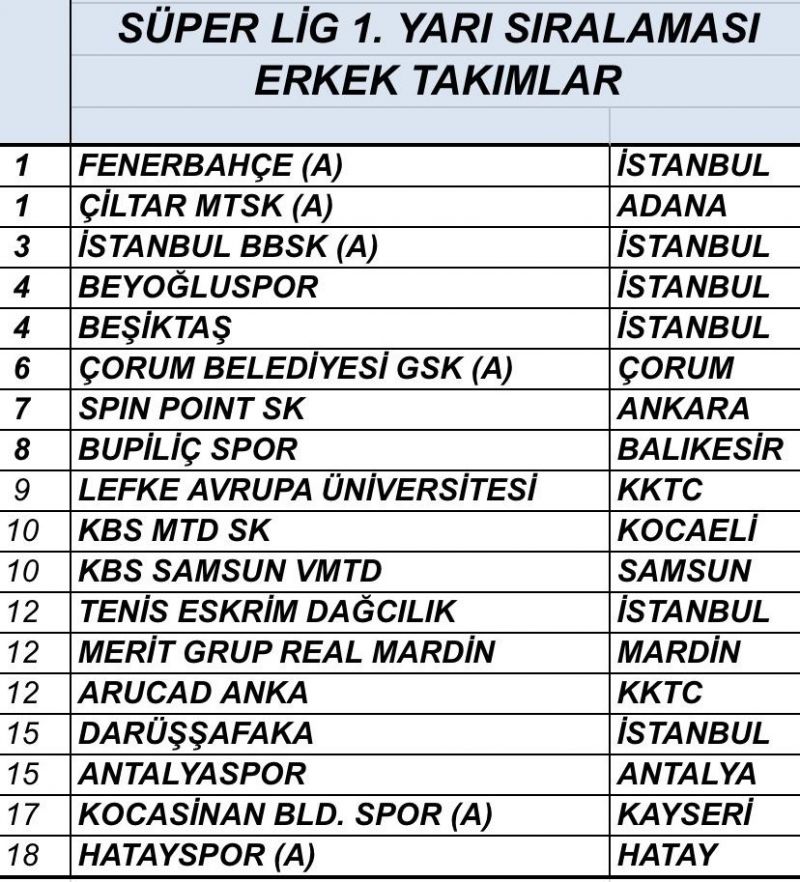 SÜPER LİG 1. YARI SIRALAMASI
ERKEK TAKIMLAR

| | | |
|---|---|---|
| 1 | FENERBAHÇE (A) | İSTANBUL |
| 1 | ÇİLTAR MTSK (A) | ADANA |
| 3 | İSTANBUL BBSK (A) | İSTANBUL |
| 4 | BEYOĞLUSPOR | İSTANBUL |
| 4 | BEŞİKTAŞ | İSTANBUL |
| 6 | ÇORUM BELEDİYESİ GSK (A) | ÇORUM |
| 7 | SPIN POINT SK | ANKARA |
| 8 | BUPİLİÇ SPOR | BALIKESİR |
| 9 | LEFKE AVRUPA ÜNİVERSİTESİ | KKTC |
| 10 | KBS MTD SK | KOCAELİ |
| 10 | KBS SAMSUN VMTD | SAMSUN |
| 12 | TENİS ESKRİM DAĞCILIK | İSTANBUL |
| 12 | MERİT GRUP REAL MARDİN | MARDİN |
| 12 | ARUCAD ANKA | KKTC |
| 15 | DARÜŞŞAFAKA | İSTANBUL |
| 15 | ANTALYASPOR | ANTALYA |
| 17 | KOCASİNAN BLD. SPOR (A) | KAYSERİ |
| 18 | HATAYSPOR (A) | HATAY |